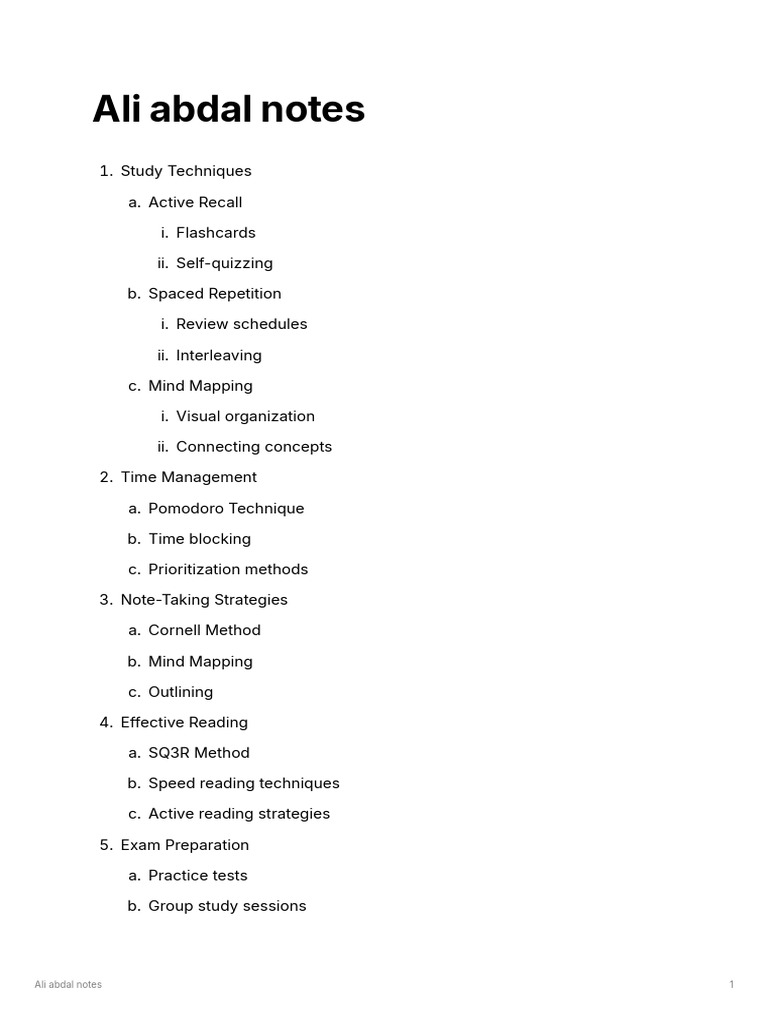 Ali abdal notes

1. Study Techniques
a. Active Recall
i. Flashcards
ii. Self-quizzing
b. Spaced Repetition
i. Review schedules
ii. Interleaving
c. Mind Mapping
i. Visual organization
ii. Connecting concepts
2. Time Management
a. Pomodoro Technique
b. Time blocking
c. Prioritization methods
3. Note-Taking Strategies
a. Cornell Method
b. Mind Mapping
c. Outlining
4. Effective Reading
a. SQ3R Method
b. Speed reading techniques
c. Active reading strategies
5. Exam Preparation
a. Practice tests
b. Group study sessions

Ali abdal notes 1